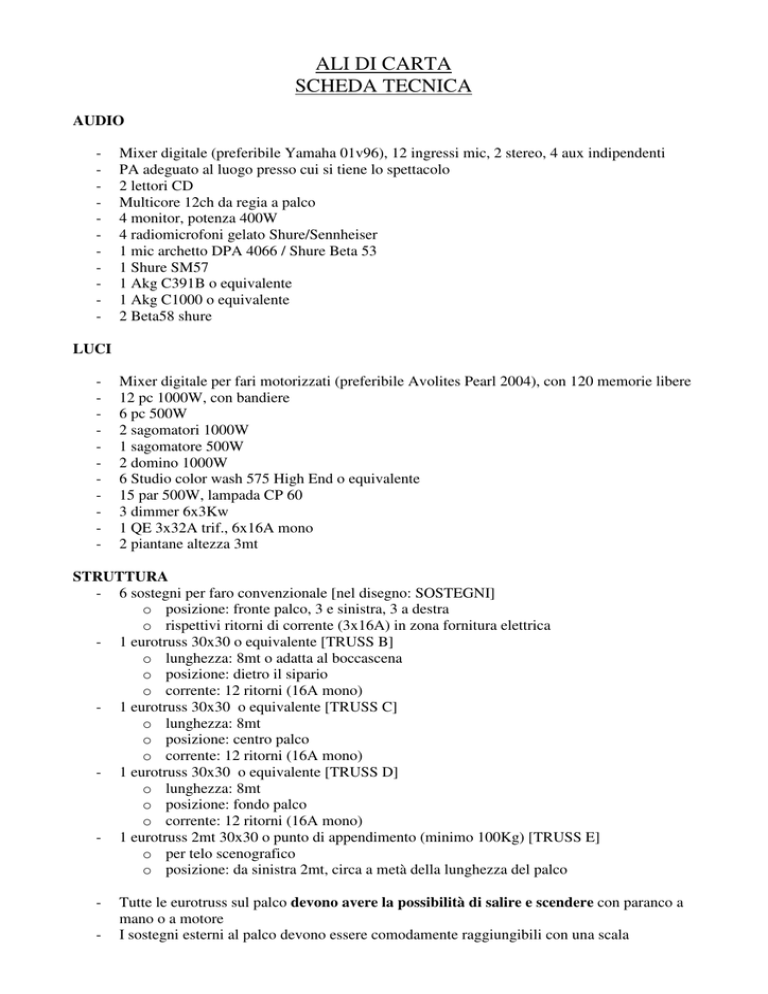 ALI DI CARTA
SCHEDA TECNICA

AUDIO

- Mixer digitale (preferibile Yamaha 01v96), 12 ingressi mic, 2 stereo, 4 aux indipendenti
- PA adeguato al luogo presso cui si tiene lo spettacolo
- 2 lettori CD
- Multicore 12ch da regia a palco
- 4 monitor, potenza 400W
- 4 radiomicrofoni gelato Shure/Sennheiser
- 1 mic archetto DPA 4066 / Shure Beta 53
- 1 Shure SM57
- 1 Akg C391B o equivalente
- 1 Akg C1000 o equivalente
- 2 Beta58 shure

LUCI

- Mixer digitale per fari motorizzati (preferibile Avolites Pearl 2004), con 120 memorie libere
- 12 pc 1000W, con bandiere
- 6 pc 500W
- 2 sagomatori 1000W
- 1 sagomatore 500W
- 2 domino 1000W
- 6 Studio color wash 575 High End o equivalente
- 15 par 500W, lampada CP 60
- 3 dimmer 6x3Kw
- 1 QE 3x32A trif., 6x16A mono
- 2 piantane altezza 3mt

STRUTTURA
- 6 sostegni per faro convenzionale [nel disegno: SOSTEGNI]
  o posizione: fronte palco, 3 e sinistra, 3 a destra
  o rispettivi ritorni di corrente (3x16A) in zona fornitura elettrica
- 1 eurotruss 30x30 o equivalente [TRUSS B]
  o lunghezza: 8mt o adatta al boccascena
  o posizione: dietro il sipario
  o corrente: 12 ritorni (16A mono)
- 1 eurotruss 30x30 o equivalente [TRUSS C]
  o lunghezza: 8mt
  o posizione: centro palco
  o corrente: 12 ritorni (16A mono)
- 1 eurotruss 30x30 o equivalente [TRUSS D]
  o lunghezza: 8mt
  o posizione: fondo palco
  o corrente: 12 ritorni (16A mono)
- 1 eurotruss 2mt 30x30 o punto di appendimento (minimo 100Kg) [TRUSS E]
  o per telo scenografico
  o posizione: da sinistra 2mt, circa a metà della lunghezza del palco

- Tutte le eurotruss sul palco devono avere la possibilità di salire e scendere con paranco a mano o a motore
- I sostegni esterni al palco devono essere comodamente raggiungibili con una scala